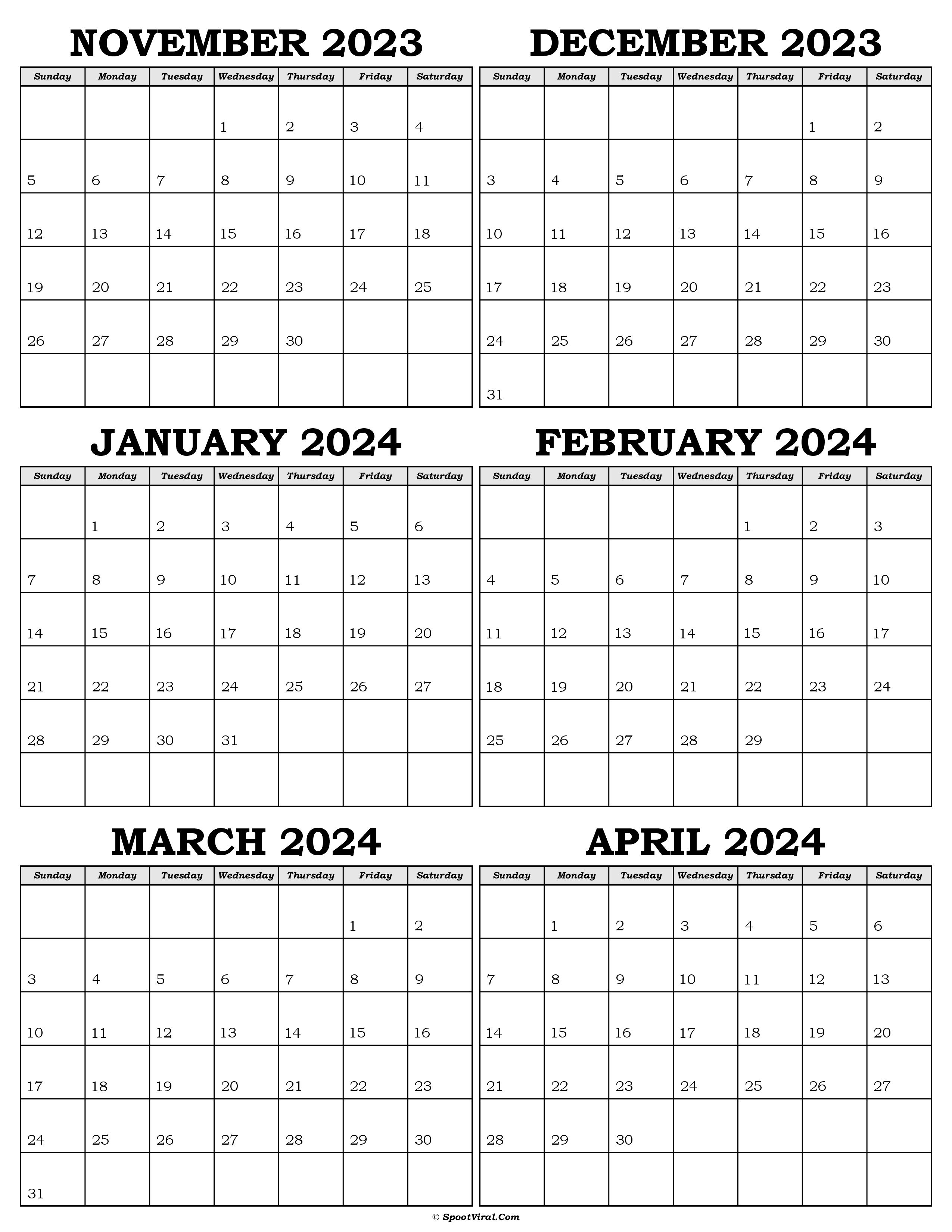 NOVEMBER 2023

| Sunday | Monday | Tuesday | Wednesday | Thursday | Friday | Saturday |
|---|---|---|---|---|---|---|
| | | | 1 | 2 | 3 | 4 |
| 5 | 6 | 7 | 8 | 9 | 10 | 11 |
| 12 | 13 | 14 | 15 | 16 | 17 | 18 |
| 19 | 20 | 21 | 22 | 23 | 24 | 25 |
| 26 | 27 | 28 | 29 | 30 | | |
| | | | | | | |

DECEMBER 2023

| Sunday | Monday | Tuesday | Wednesday | Thursday | Friday | Saturday |
|---|---|---|---|---|---|---|
| | | | | | 1 | 2 |
| 3 | 4 | 5 | 6 | 7 | 8 | 9 |
| 10 | 11 | 12 | 13 | 14 | 15 | 16 |
| 17 | 18 | 19 | 20 | 21 | 22 | 23 |
| 24 | 25 | 26 | 27 | 28 | 29 | 30 |
| 31 | | | | | | |

JANUARY 2024

| Sunday | Monday | Tuesday | Wednesday | Thursday | Friday | Saturday |
|---|---|---|---|---|---|---|
| | 1 | 2 | 3 | 4 | 5 | 6 |
| 7 | 8 | 9 | 10 | 11 | 12 | 13 |
| 14 | 15 | 16 | 17 | 18 | 19 | 20 |
| 21 | 22 | 23 | 24 | 25 | 26 | 27 |
| 28 | 29 | 30 | 31 | | | |
| | | | | | | |

FEBRUARY 2024

| Sunday | Monday | Tuesday | Wednesday | Thursday | Friday | Saturday |
|---|---|---|---|---|---|---|
| | | | | 1 | 2 | 3 |
| 4 | 5 | 6 | 7 | 8 | 9 | 10 |
| 11 | 12 | 13 | 14 | 15 | 16 | 17 |
| 18 | 19 | 20 | 21 | 22 | 23 | 24 |
| 25 | 26 | 27 | 28 | 29 | | |
| | | | | | | |

MARCH 2024

| Sunday | Monday | Tuesday | Wednesday | Thursday | Friday | Saturday |
|---|---|---|---|---|---|---|
| | | | | | 1 | 2 |
| 3 | 4 | 5 | 6 | 7 | 8 | 9 |
| 10 | 11 | 12 | 13 | 14 | 15 | 16 |
| 17 | 18 | 19 | 20 | 21 | 22 | 23 |
| 24 | 25 | 26 | 27 | 28 | 29 | 30 |
| 31 | | | | | | |

APRIL 2024

| Sunday | Monday | Tuesday | Wednesday | Thursday | Friday | Saturday |
|---|---|---|---|---|---|---|
| | 1 | 2 | 3 | 4 | 5 | 6 |
| 7 | 8 | 9 | 10 | 11 | 12 | 13 |
| 14 | 15 | 16 | 17 | 18 | 19 | 20 |
| 21 | 22 | 23 | 24 | 25 | 26 | 27 |
| 28 | 29 | 30 | | | | |
| | | | | | | |

© SpootViral.Com